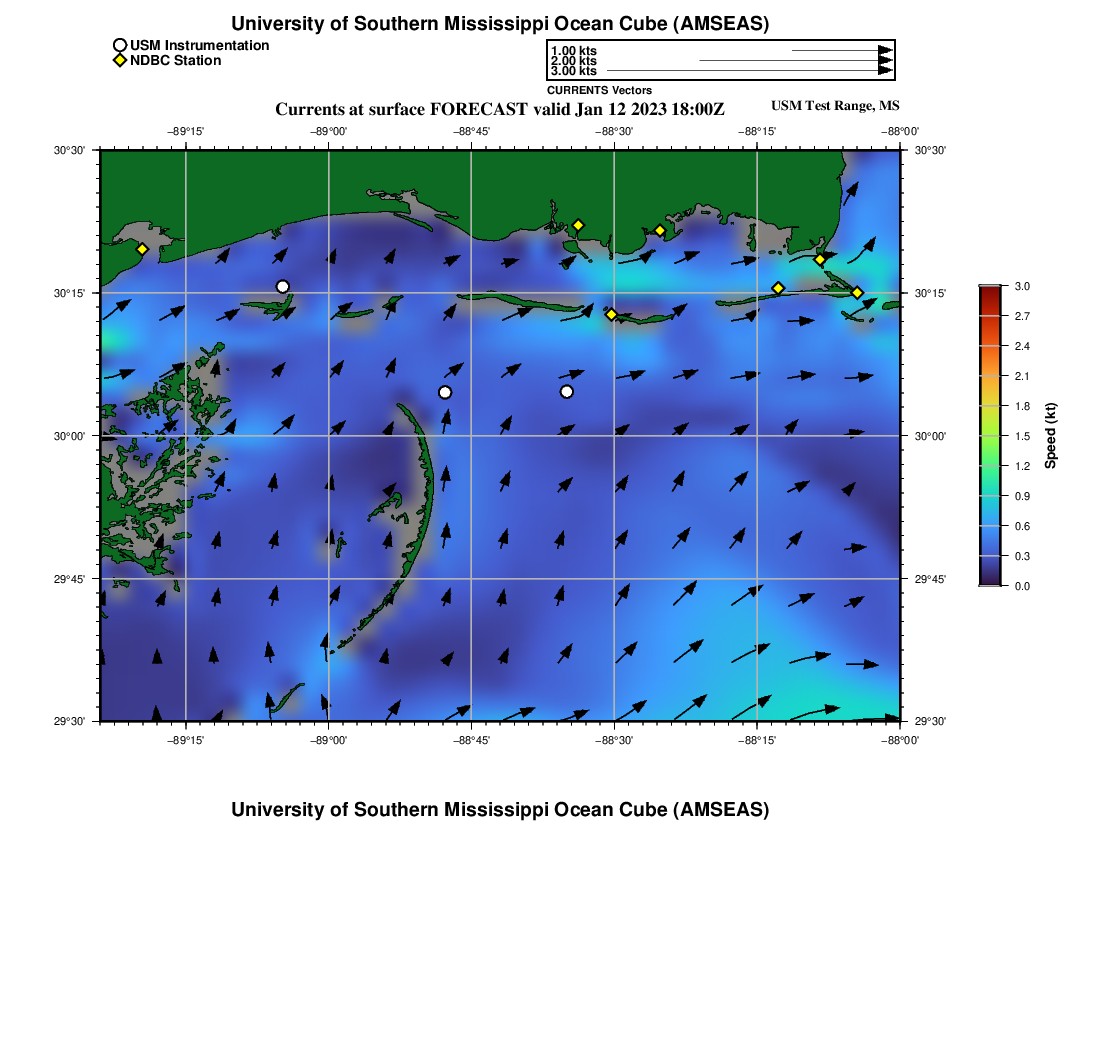 University of Southern Mississippi Ocean Cube (AMSEAS)

USM Instrumentation
NDBC Station

1.00 kts
2.00 kts
3.00 kts
CURRENTS Vectors

Currents at surface FORECAST valid Jan 12 2023 18:00Z

USM Test Range, MS

−89°15' −89°00' −88°45' −88°30' −88°15' −88°00'

30°30' 30°15' 30°00' 29°45' 29°30'

30°30' 30°15' 30°00' 29°45' 29°30'

−89°15' −89°00' −88°45' −88°30' −88°15' −88°00'

3.0
2.7
2.4
2.1
1.8
1.5
1.2
0.9
0.6
0.3
0.0
Speed (kt)

University of Southern Mississippi Ocean Cube (AMSEAS)